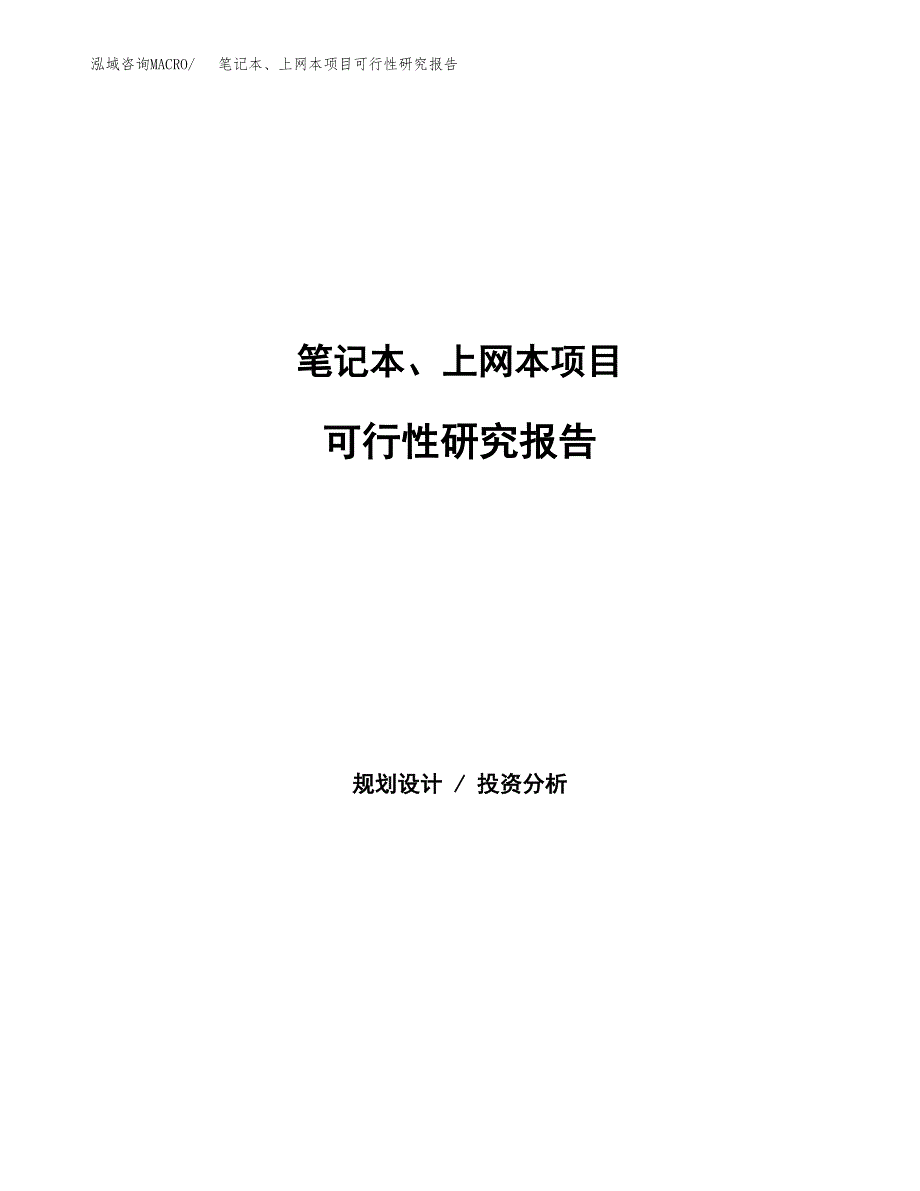 泓域咨询MACRO/ 笔记本、上网本项目可行性研究报告

笔记本、上网本项目

可行性研究报告

规划设计 / 投资分析